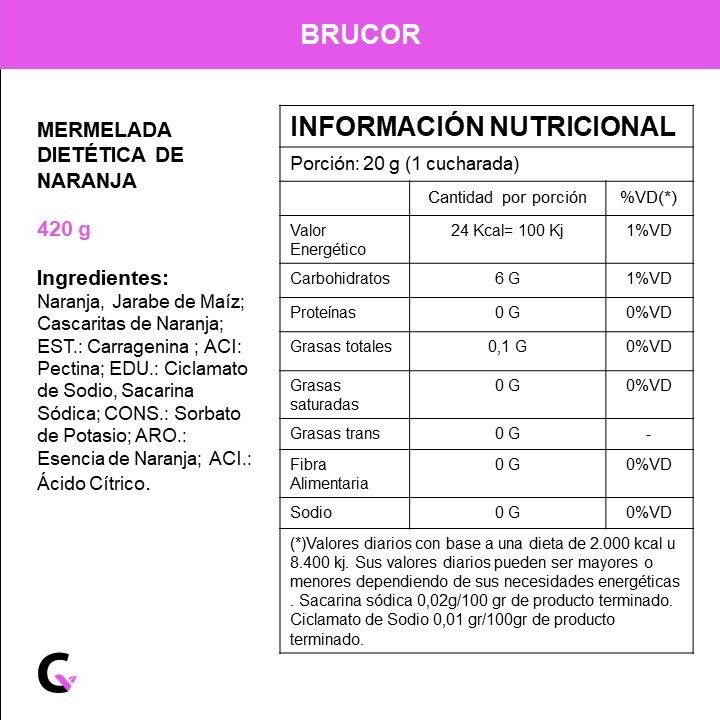 BRUCOR

MERMELADA DIETÉTICA DE NARANJA

420 g

Ingredientes:
Naranja, Jarabe de Maíz; Cascaritas de Naranja; EST.: Carragenina ; ACI: Pectina; EDU.: Ciclamato de Sodio, Sacarina Sódica; CONS.: Sorbato de Potasio; ARO.: Esencia de Naranja; ACI.: Ácido Cítrico.

INFORMACIÓN NUTRICIONAL

Porción: 20 g (1 cucharada)

| | Cantidad por porción | %VD(*) |
|---|---|---|
| Valor Energético | 24 Kcal= 100 Kj | 1%VD |
| Carbohidratos | 6 G | 1%VD |
| Proteínas | 0 G | 0%VD |
| Grasas totales | 0,1 G | 0%VD |
| Grasas saturadas | 0 G | 0%VD |
| Grasas trans | 0 G | - |
| Fibra Alimentaria | 0 G | 0%VD |
| Sodio | 0 G | 0%VD |

(*)Valores diarios con base a una dieta de 2.000 kcal u 8.400 kj. Sus valores diarios pueden ser mayores o menores dependiendo de sus necesidades energéticas . Sacarina sódica 0,02g/100 gr de producto terminado. Ciclamato de Sodio 0,01 gr/100gr de producto terminado.